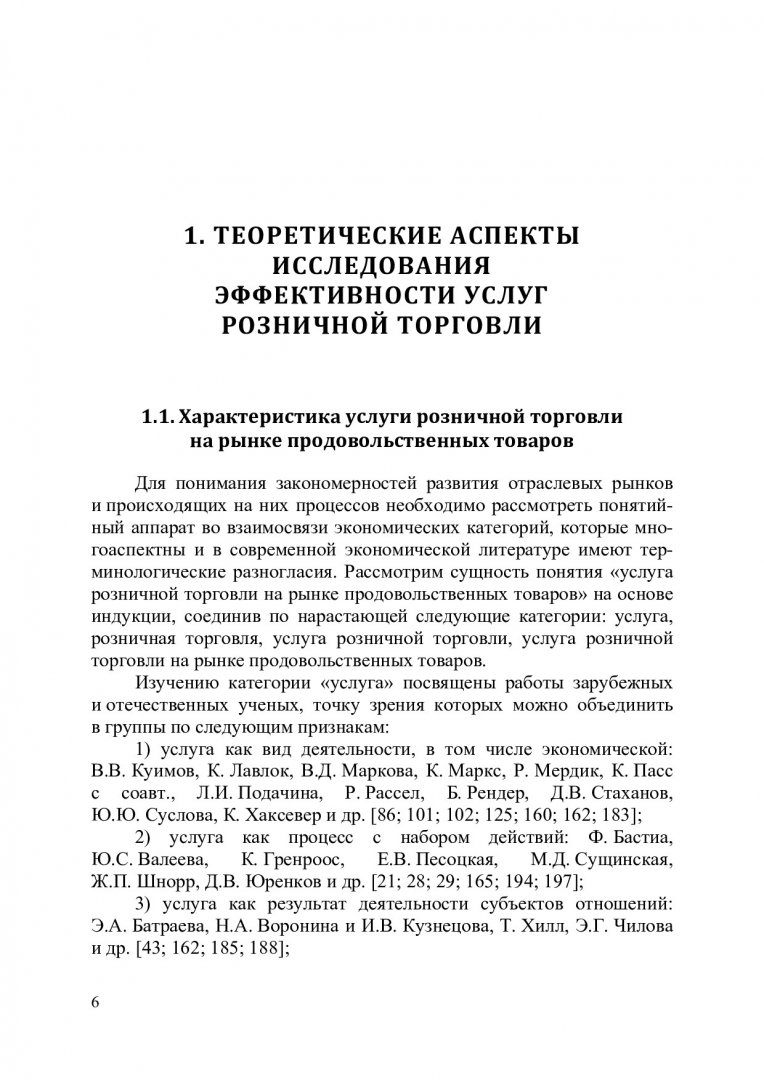 1. ТЕОРЕТИЧЕСКИЕ АСПЕКТЫ ИССЛЕДОВАНИЯ ЭФФЕКТИВНОСТИ УСЛУГ РОЗНИЧНОЙ ТОРГОВЛИ

1.1. Характеристика услуги розничной торговли на рынке продовольственных товаров

Для понимания закономерностей развития отраслевых рынков и происходящих на них процессов необходимо рассмотреть понятийный аппарат во взаимосвязи экономических категорий, которые многоаспектны и в современной экономической литературе имеют терминологические разногласия. Рассмотрим сущность понятия «услуга розничной торговли на рынке продовольственных товаров» на основе индукции, соединив по нарастающей следующие категории: услуга, розничная торговля, услуга розничной торговли, услуга розничной торговли на рынке продовольственных товаров.

Изучению категории «услуга» посвящены работы зарубежных и отечественных ученых, точку зрения которых можно объединить в группы по следующим признакам:

1) услуга как вид деятельности, в том числе экономической: В.В. Куимов, К. Лавлок, В.Д. Маркова, К. Маркс, Р. Мердик, К. Пасс с соавт., Л.И. Подачина, Р. Рассел, Б. Рендер, Д.В. Стаханов, Ю.Ю. Суслова, К. Хаксевер и др. [86; 101; 102; 125; 160; 162; 183];

2) услуга как процесс с набором действий: Ф. Бастиа, Ю.С. Валеева, К. Гренроос, Е.В. Песоцкая, М.Д. Сущинская, Ж.П. Шнорр, Д.В. Юренков и др. [21; 28; 29; 165; 194; 197];

3) услуга как результат деятельности субъектов отношений: Э.А. Батраева, Н.А. Воронина и И.В. Кузнецова, Т. Хилл, Э.Г. Чилова и др. [43; 162; 185; 188];

6